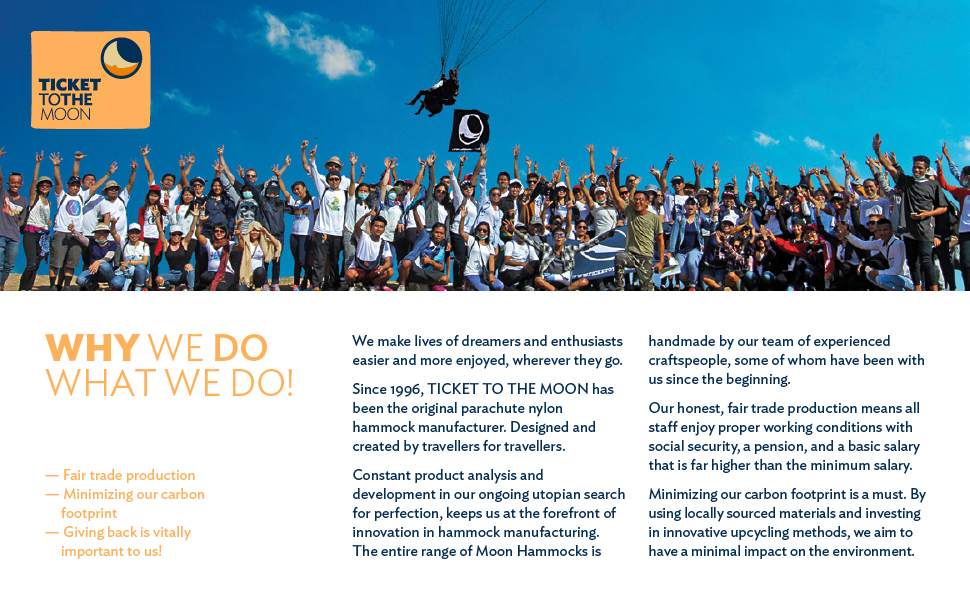 TICKET TO THE MOON

WHY WE DO WHAT WE DO!

— Fair trade production
— Minimizing our carbon footprint
— Giving back is vitally important to us!

We make lives of dreamers and enthusiasts easier and more enjoyed, wherever they go.

Since 1996, TICKET TO THE MOON has been the original parachute nylon hammock manufacturer. Designed and created by travellers for travellers.

Constant product analysis and development in our ongoing utopian search for perfection, keeps us at the forefront of innovation in hammock manufacturing. The entire range of Moon Hammocks is handmade by our team of experienced craftspeople, some of whom have been with us since the beginning.

Our honest, fair trade production means all staff enjoy proper working conditions with social security, a pension, and a basic salary that is far higher than the minimum salary.

Minimizing our carbon footprint is a must. By using locally sourced materials and investing in innovative upcycling methods, we aim to have a minimal impact on the environment.